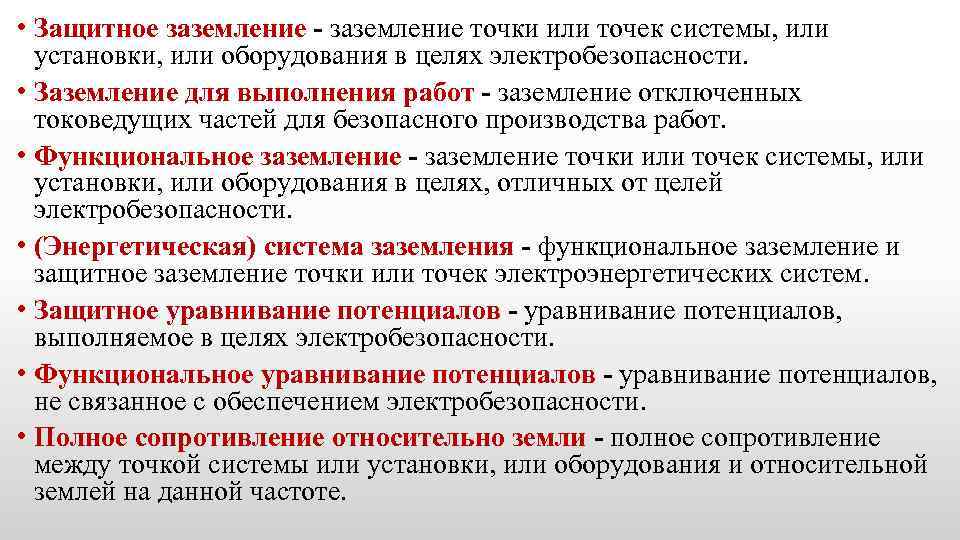 • Защитное заземление - заземление точки или точек системы, или установки, или оборудования в целях электробезопасности.
• Заземление для выполнения работ - заземление отключенных токоведущих частей для безопасного производства работ.
• Функциональное заземление - заземление точки или точек системы, или установки, или оборудования в целях, отличных от целей электробезопасности.
• (Энергетическая) система заземления - функциональное заземление и защитное заземление точки или точек электроэнергетических систем.
• Защитное уравнивание потенциалов - уравнивание потенциалов, выполняемое в целях электробезопасности.
• Функциональное уравнивание потенциалов - уравнивание потенциалов, не связанное с обеспечением электробезопасности.
• Полное сопротивление относительно земли - полное сопротивление между точкой системы или установки, или оборудования и относительной землей на данной частоте.